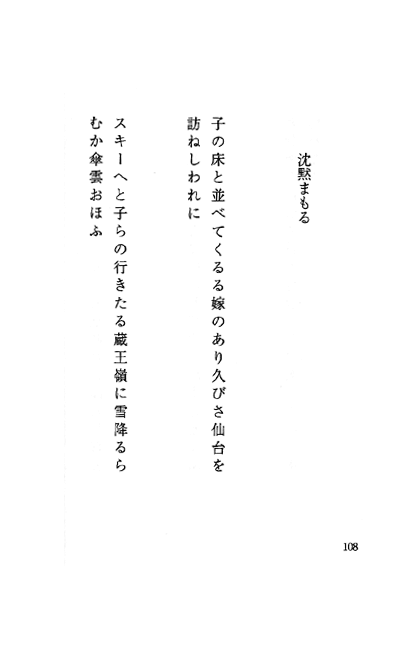 沈黙まもる

子の床と並べてくるる嫁のあり久びさ仙台を訪ねしわれに

スキーへと子らの行きたる蔵王嶺に雪降るらむか傘雲おほふ

108